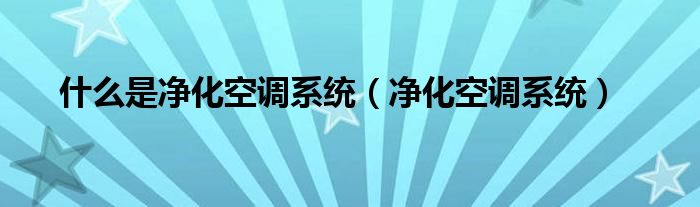 什么是净化空调系统（净化空调系统）